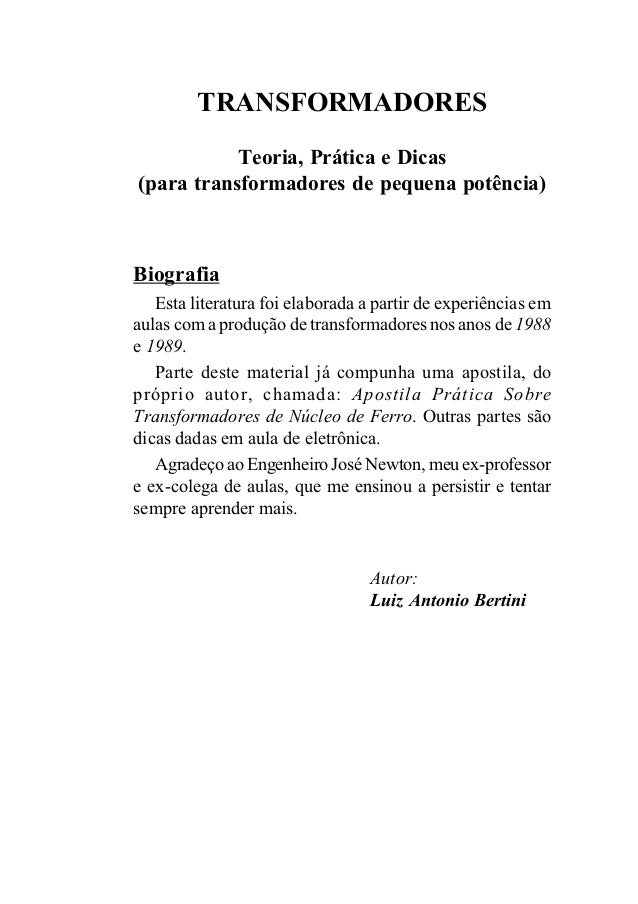 TRANSFORMADORES

Teoria, Prática e Dicas
(para transformadores de pequena potência)

Biografia

Esta literatura foi elaborada a partir de experiências em aulas com a produção de transformadores nos anos de 1988 e 1989.

Parte deste material já compunha uma apostila, do próprio autor, chamada: Apostila Prática Sobre Transformadores de Núcleo de Ferro. Outras partes são dicas dadas em aula de eletrônica.

Agradeço ao Engenheiro José Newton, meu ex-professor e ex-colega de aulas, que me ensinou a persistir e tentar sempre aprender mais.

Autor:
Luiz Antonio Bertini